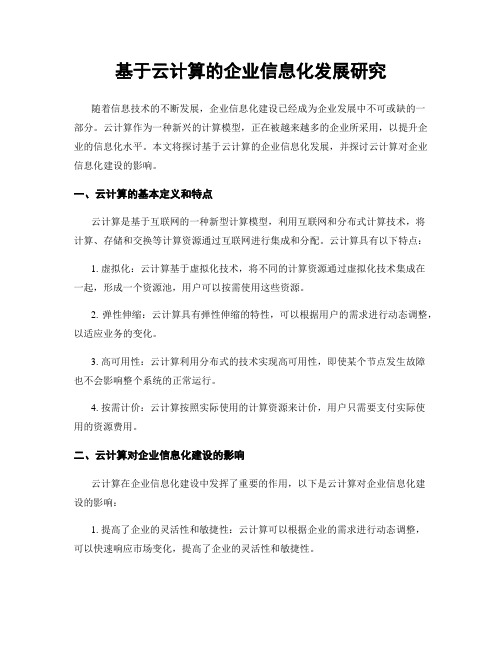 基于云计算的企业信息化发展研究

随着信息技术的不断发展，企业信息化建设已经成为企业发展中不可或缺的一部分。云计算作为一种新兴的计算模型，正在被越来越多的企业所采用，以提升企业的信息化水平。本文将探讨基于云计算的企业信息化发展，并探讨云计算对企业信息化建设的影响。

一、云计算的基本定义和特点

云计算是基于互联网的一种新型计算模型，利用互联网和分布式计算技术，将计算、存储和交换等计算资源通过互联网进行集成和分配。云计算具有以下特点：

1. 虚拟化：云计算基于虚拟化技术，将不同的计算资源通过虚拟化技术集成在一起，形成一个资源池，用户可以按需使用这些资源。

2. 弹性伸缩：云计算具有弹性伸缩的特性，可以根据用户的需求进行动态调整，以适应业务的变化。

3. 高可用性：云计算利用分布式的技术实现高可用性，即使某个节点发生故障也不会影响整个系统的正常运行。

4. 按需计价：云计算按照实际使用的计算资源来计价，用户只需要支付实际使用的资源费用。

二、云计算对企业信息化建设的影响

云计算在企业信息化建设中发挥了重要的作用，以下是云计算对企业信息化建设的影响：

1. 提高了企业的灵活性和敏捷性：云计算可以根据企业的需求进行动态调整，可以快速响应市场变化，提高了企业的灵活性和敏捷性。